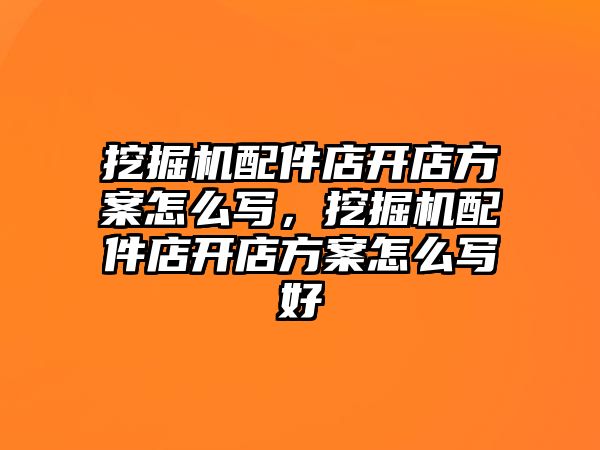 挖掘机配件店开店方案怎么写，挖掘机配件店开店方案怎么写好